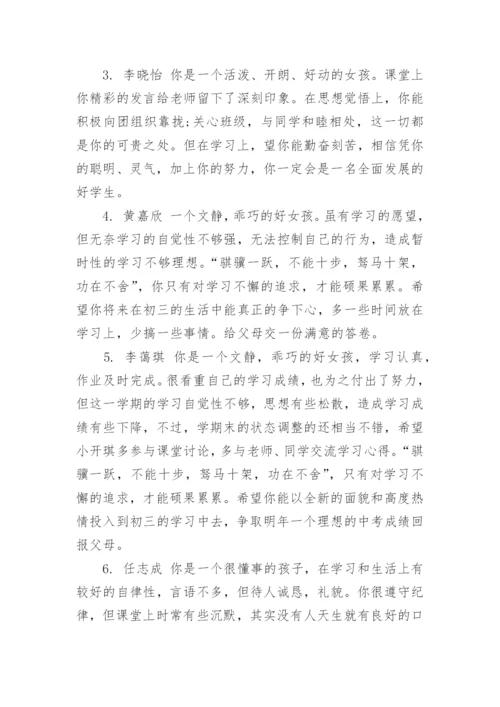 3. 李晓怡 你是一个活泼、开朗、好动的女孩。课堂上你精彩的发言给老师留下了深刻印象。在思想觉悟上，你能积极向团组织靠拢;关心班级，与同学和睦相处，这一切都是你的可贵之处。但在学习上，望你能勤奋刻苦，相信凭你的聪明、灵气，加上你的努力，你一定会是一名全面发展的好学生。

4. 黄嘉欣 一个文静，乖巧的好女孩。虽有学习的愿望，但无奈学习的自觉性不够强，无法控制自己的行为，造成暂时性的学习不够理想。“骐骥一跃，不能十步，驽马十架，功在不舍”，你只有对学习不懈的追求，才能硕果累累。希望你将来在初三的生活中能真正的争下心，多一些时间放在学习上，少搞一些事情。给父母交一份满意的答卷。

5. 李蔼琪 你是一个文静，乖巧的好女孩，学习认真，作业及时完成。很看重自己的学习成绩，也为之付出了努力，但这一学期的学习自觉性不够，思想有些松散，造成学习成绩有些下降，不过，学期末的状态调整的还相当不错，希望小开琪多参与课堂讨论，多与老师、同学交流学习心得。“骐骥一跃，不能十步，驽马十架，功在不舍”，只有对学习不懈的追求，才能硕果累累。希望你能以全新的面貌和高度热情投入到初三的学习中去，争取明年一个理想的中考成绩回报父母。

6. 任志成 你是一个很懂事的孩子，在学习和生活上有较好的自律性，言语不多，但待人诚恳，礼貌。你很遵守纪律，但课堂上时常有些沉默，其实没有人天生就有良好的口